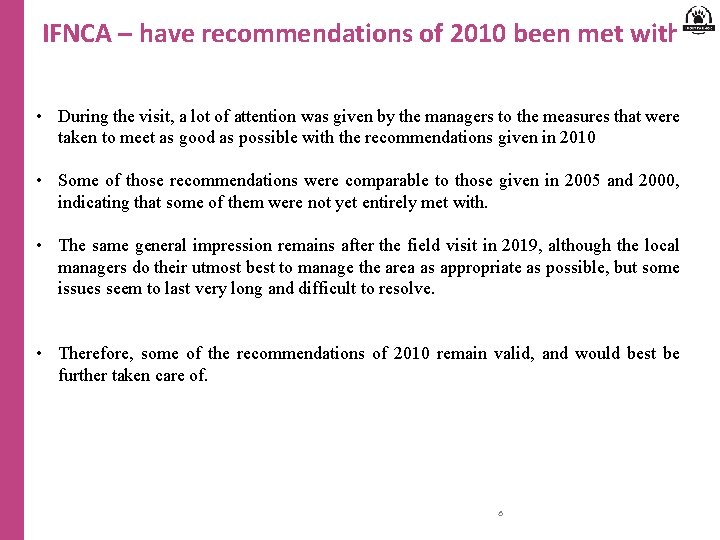 IFNCA – have recommendations of 2010 been met with

• During the visit, a lot of attention was given by the managers to the measures that were taken to meet as good as possible with the recommendations given in 2010

• Some of those recommendations were comparable to those given in 2005 and 2000, indicating that some of them were not yet entirely met with.

• The same general impression remains after the field visit in 2019, although the local managers do their utmost best to manage the area as appropriate as possible, but some issues seem to last very long and difficult to resolve.

• Therefore, some of the recommendations of 2010 remain valid, and would best be further taken care of.

6